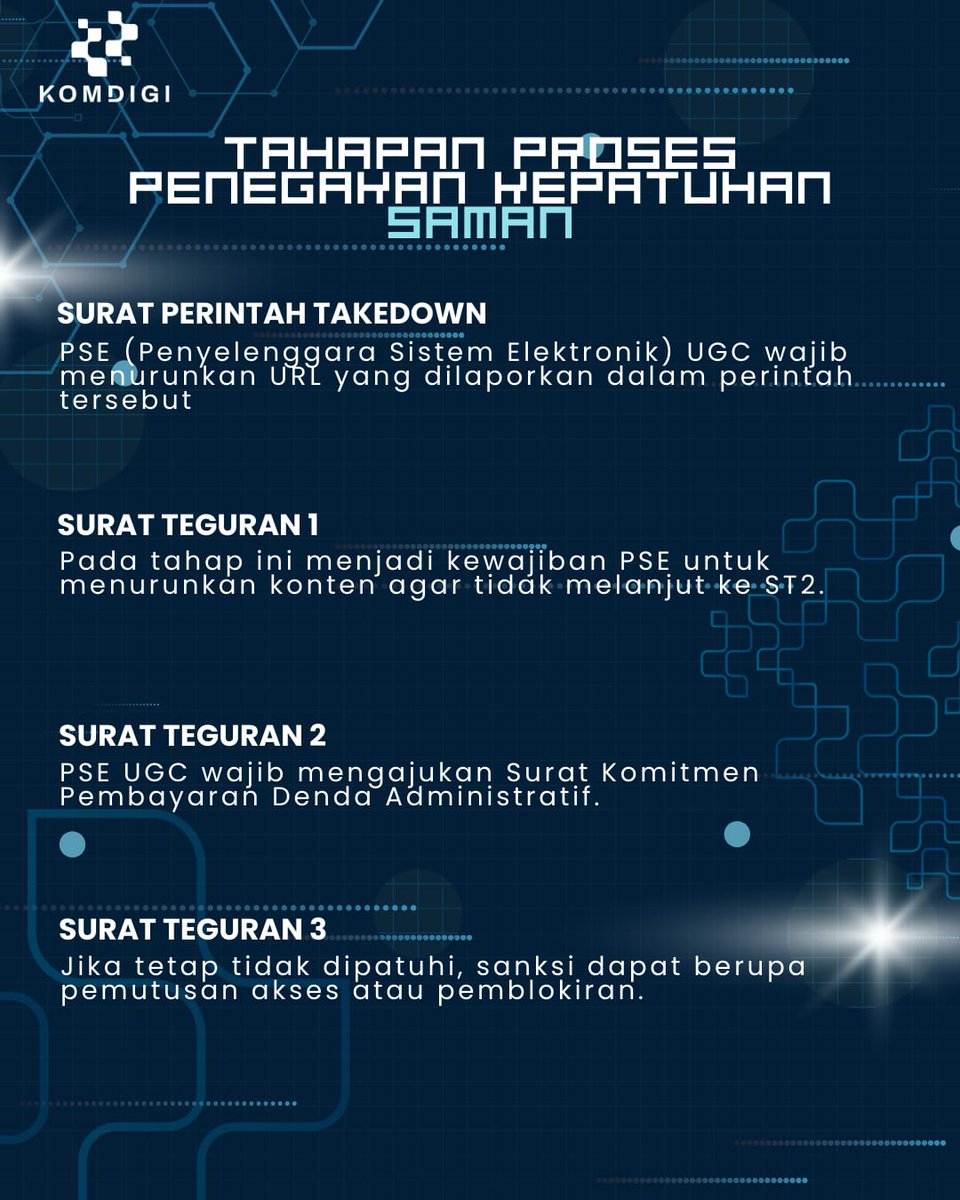 KOMDIGI

TAHAPAN PROSES PENEGAKAN KEPATUHAN SAMAN

SURAT PERINTAH TAKEDOWN
PSE (Penyelenggara Sistem Elektronik) UGC wajib menurunkan URL yang dilaporkan dalam perintah tersebut

SURAT TEGURAN 1
Pada tahap ini menjadi kewajiban PSE untuk menurunkan konten agar tidak melanjut ke ST2.

SURAT TEGURAN 2
PSE UGC wajib mengajukan Surat Komitmen Pembayaran Denda Administratif.

SURAT TEGURAN 3
Jika tetap tidak dipatuhi, sanksi dapat berupa pemutusan akses atau pemblokiran.